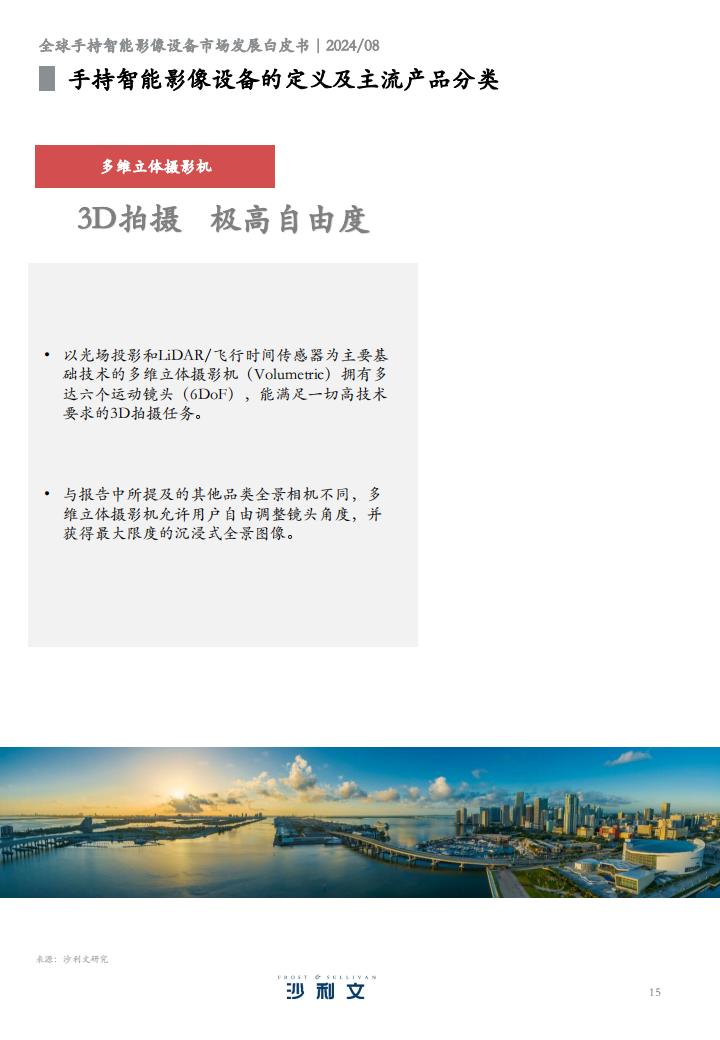 全球手持智能影像设备市场发展白皮书 | 2024/08

手持智能影像设备的定义及主流产品分类

多维立体摄影机

3D拍摄　极高自由度

• 以光场投影和LiDAR/飞行时间传感器为主要基础技术的多维立体摄影机（Volumetric）拥有多达六个运动镜头（6DoF），能满足一切高技术要求的3D拍摄任务。

• 与报告中所提及的其他品类全景相机不同，多维立体摄影机允许用户自由调整镜头角度，并获得最大限度的沉浸式全景图像。

来源：沙利文研究

FROST & SULLIVAN
沙利文

15